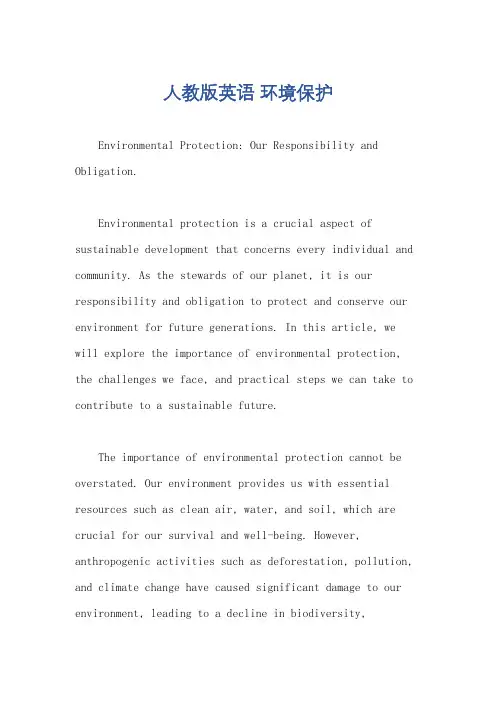 人教版英语 环境保护

Environmental Protection: Our Responsibility and Obligation.

Environmental protection is a crucial aspect of sustainable development that concerns every individual and community. As the stewards of our planet, it is our responsibility and obligation to protect and conserve our environment for future generations. In this article, we will explore the importance of environmental protection, the challenges we face, and practical steps we can take to contribute to a sustainable future.

The importance of environmental protection cannot be overstated. Our environment provides us with essential resources such as clean air, water, and soil, which are crucial for our survival and well-being. However, anthropogenic activities such as deforestation, pollution, and climate change have caused significant damage to our environment, leading to a decline in biodiversity,